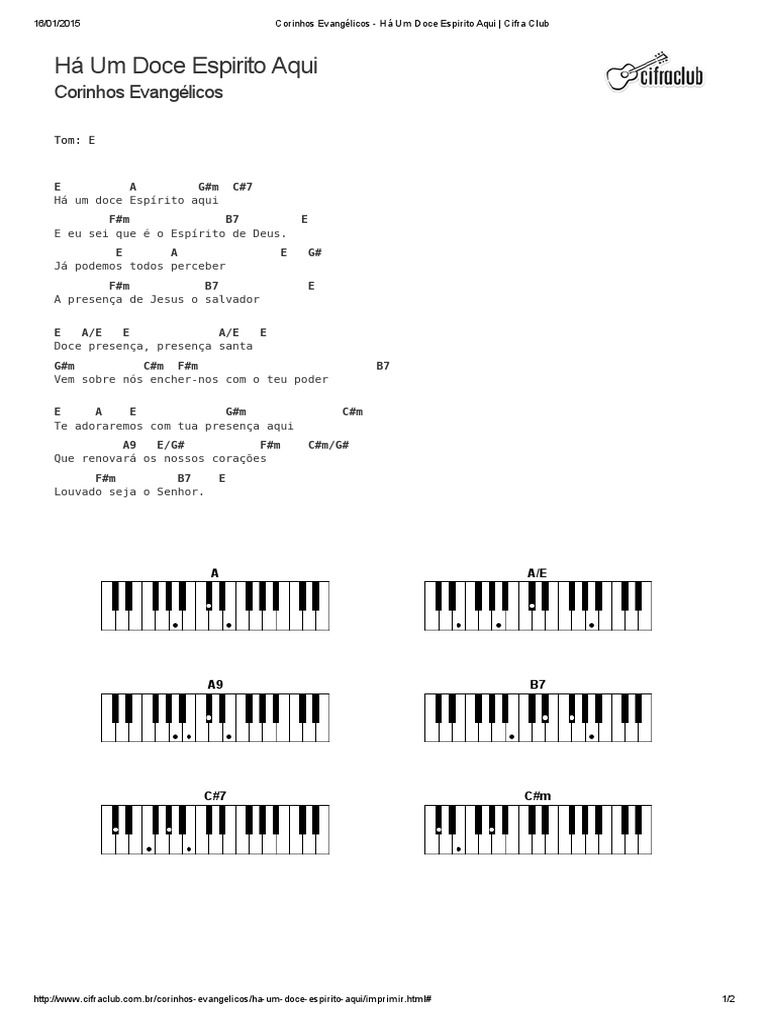 16/01/2015 Corinhos Evangélicos - Há Um Doce Espirito Aqui | Cifra Club

Há Um Doce Espirito Aqui
Corinhos Evangélicos

cifraclub

Tom: E

E          A         G#m  C#7
Há um doce Espírito aqui
        F#m              B7         E
E eu sei que é o Espírito de Deus.
         E      A                 E   G#
Já podemos todos perceber
        F#m          B7             E
A presença de Jesus o salvador

E   A/E   E             A/E   E
Doce presença, presença santa
G#m          C#m  F#m                                  B7
Vem sobre nós encher-nos com o teu poder

E     A     E             G#m              C#m
Te adoraremos com tua presença aqui
         A9   E/G#           F#m    C#m/G#
Que renovará os nossos corações
      F#m         B7    E
Louvado seja o Senhor.

A

A/E

A9

B7

C#7

C#m

http://www.cifraclub.com.br/corinhos-evangelicos/ha-um-doce-espirito-aqui/imprimir.html# 1/2